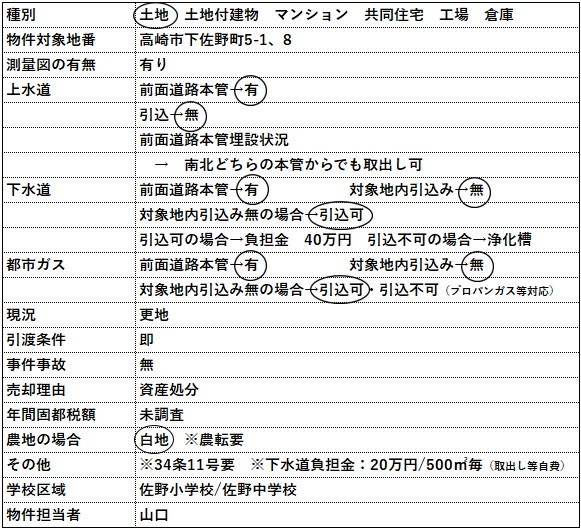 | 種別 | 土地　土地付建物　マンション　共同住宅　工場　倉庫 |
|---|---|
| 物件対象地番 | 高崎市下佐野町5-1、8 |
| 測量図の有無 | 有り |
| 上水道 | 前面道路本管→有 |
| | 引込→無 |
| | 前面道路本管埋設状況 |
| | →　南北どちらの本管からでも取出し可 |
| 下水道 | 前面道路本管→有　　　対象地内引込み→無 |
| | 対象地内引込み無の場合→引込可 |
| | 引込可の場合→負担金　40万円　引込不可の場合→浄化槽 |
| 都市ガス | 前面道路本管→有　　　対象地内引込み→無 |
| | 対象地内引込み無の場合→引込可・引込不可（プロパンガス等対応） |
| 現況 | 更地 |
| 引渡条件 | 即 |
| 事件事故 | 無 |
| 売却理由 | 資産処分 |
| 年間固都税額 | 未調査 |
| 農地の場合 | 白地　※農転要 |
| その他 | ※34条11号要　※下水道負担金：20万円/500㎡毎（取出し等自費） |
| 学校区域 | 佐野小学校/佐野中学校 |
| 物件担当者 | 山口 |